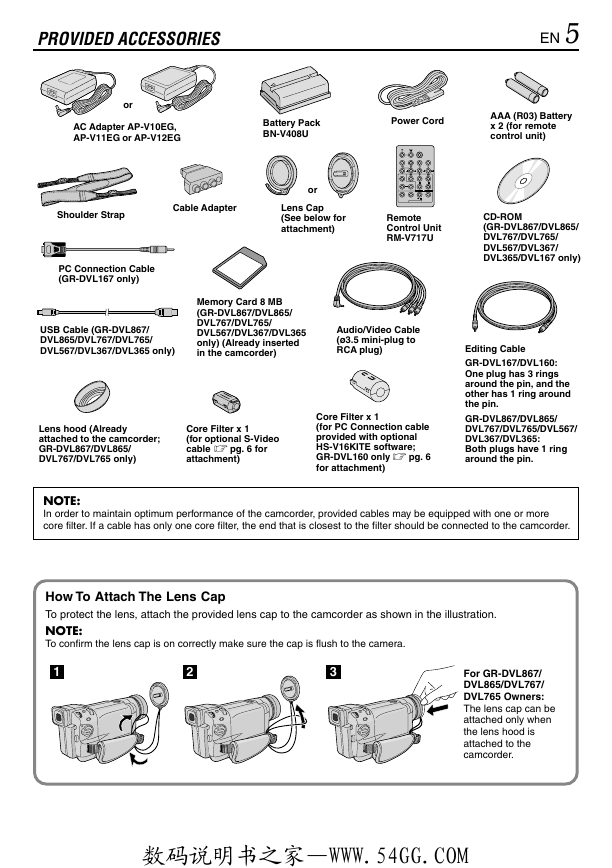 PROVIDED ACCESSORIES

EN 5

or

AC Adapter AP-V10EG, AP-V11EG or AP-V12EG

Battery Pack BN-V408U

Power Cord

AAA (R03) Battery x 2 (for remote control unit)

Shoulder Strap

Cable Adapter

or

Lens Cap (See below for attachment)

Remote Control Unit RM-V717U

CD-ROM (GR-DVL867/DVL865/ DVL767/DVL765/ DVL567/DVL367/ DVL365/DVL167 only)

PC Connection Cable (GR-DVL167 only)

Memory Card 8 MB (GR-DVL867/DVL865/ DVL767/DVL765/ DVL567/DVL367/DVL365 only) (Already inserted in the camcorder)

USB Cable (GR-DVL867/ DVL865/DVL767/DVL765/ DVL567/DVL367/DVL365 only)

Audio/Video Cable (ø3.5 mini-plug to RCA plug)

Editing Cable

GR-DVL167/DVL160: One plug has 3 rings around the pin, and the other has 1 ring around the pin.

GR-DVL867/DVL865/ DVL767/DVL765/DVL567/ DVL367/DVL365: Both plugs have 1 ring around the pin.

Lens hood (Already attached to the camcorder; GR-DVL867/DVL865/ DVL767/DVL765 only)

Core Filter x 1 (for optional S-Video cable ☞ pg. 6 for attachment)

Core Filter x 1 (for PC Connection cable provided with optional HS-V16KITE software; GR-DVL160 only ☞ pg. 6 for attachment)

NOTE:
In order to maintain optimum performance of the camcorder, provided cables may be equipped with one or more core filter. If a cable has only one core filter, the end that is closest to the filter should be connected to the camcorder.

How To Attach The Lens Cap
To protect the lens, attach the provided lens cap to the camcorder as shown in the illustration.

NOTE:
To confirm the lens cap is on correctly make sure the cap is flush to the camera.

1

2

3

For GR-DVL867/ DVL865/DVL767/ DVL765 Owners:
The lens cap can be attached only when the lens hood is attached to the camcorder.

数码说明书之家—WWW.54GG.COM